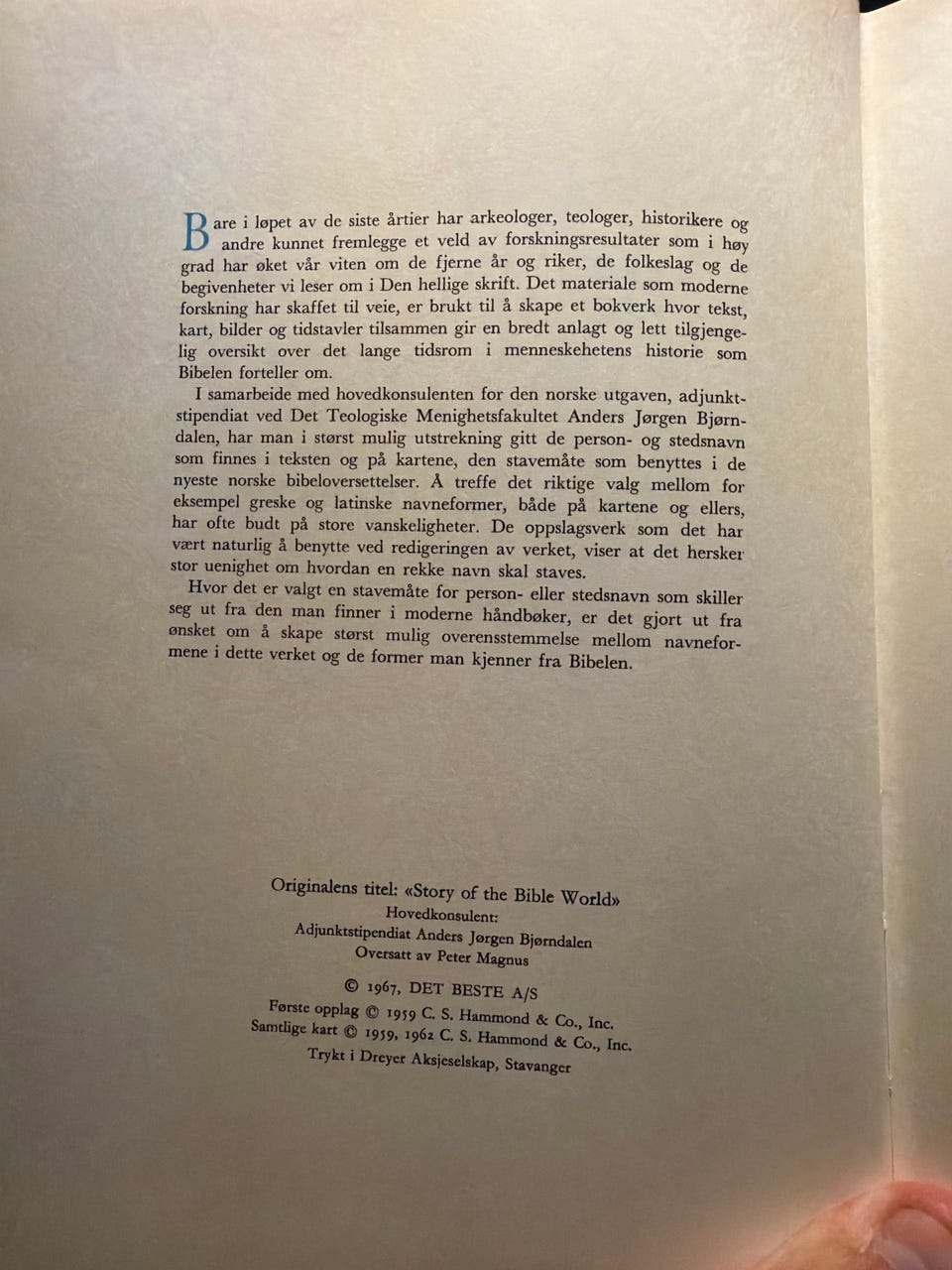 Bare i løpet av de siste årtier har arkeologer, teologer, historikere og andre kunnet fremlegge et veld av forskningsresultater som i høy grad har øket vår viten om de fjerne år og riker, de folkeslag og de begivenheter vi leser om i Den hellige skrift. Det materiale som moderne forskning har skaffet til veie, er brukt til å skape et bokverk hvor tekst, kart, bilder og tidstavler tilsammen gir en bredt anlagt og lett tilgjengelig oversikt over det lange tidsrom i menneskehetens historie som Bibelen forteller om.

I samarbeide med hovedkonsulenten for den norske utgaven, adjunktstipendiat ved Det Teologiske Menighetsfakultet Anders Jørgen Bjørndalen, har man i størst mulig utstrekning gitt de person- og stedsnavn som finnes i teksten og på kartene, den stavemåte som benyttes i de nyeste norske bibeloversettelser. Å treffe det riktige valg mellom for eksempel greske og latinske navneformer, både på kartene og ellers, har ofte budt på store vanskeligheter. De oppslagsverk som det har vært naturlig å benytte ved redigeringen av verket, viser at det hersker stor uenighet om hvordan en rekke navn skal staves.

Hvor det er valgt en stavemåte for person- eller stedsnavn som skiller seg ut fra den man finner i moderne håndbøker, er det gjort ut fra ønsket om å skape størst mulig overensstemmelse mellom navneformene i dette verket og de former man kjenner fra Bibelen.

Originalens titel: «Story of the Bible World»
Hovedkonsulent:
Adjunktstipendiat Anders Jørgen Bjørndalen
Oversatt av Peter Magnus

© 1967, DET BESTE A/S
Første opplag © 1959 C. S. Hammond & Co., Inc.
Samtlige kart © 1959, 1962 C. S. Hammond & Co., Inc.
Trykt i Dreyer Aksjeselskap, Stavanger